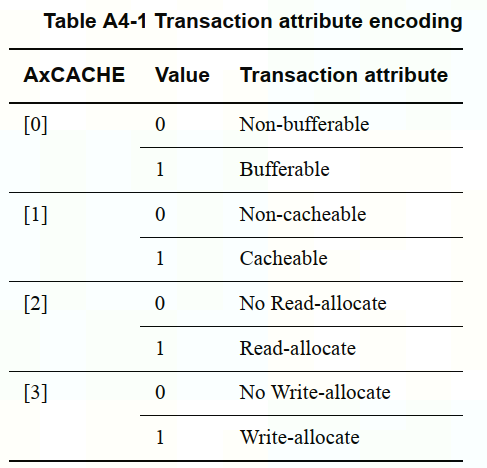 Table A4-1 Transaction attribute encoding

| AxCACHE | Value | Transaction attribute |
|---|---|---|
| [0] | 0 | Non-bufferable |
| | 1 | Bufferable |
| [1] | 0 | Non-cacheable |
| | 1 | Cacheable |
| [2] | 0 | No Read-allocate |
| | 1 | Read-allocate |
| [3] | 0 | No Write-allocate |
| | 1 | Write-allocate |